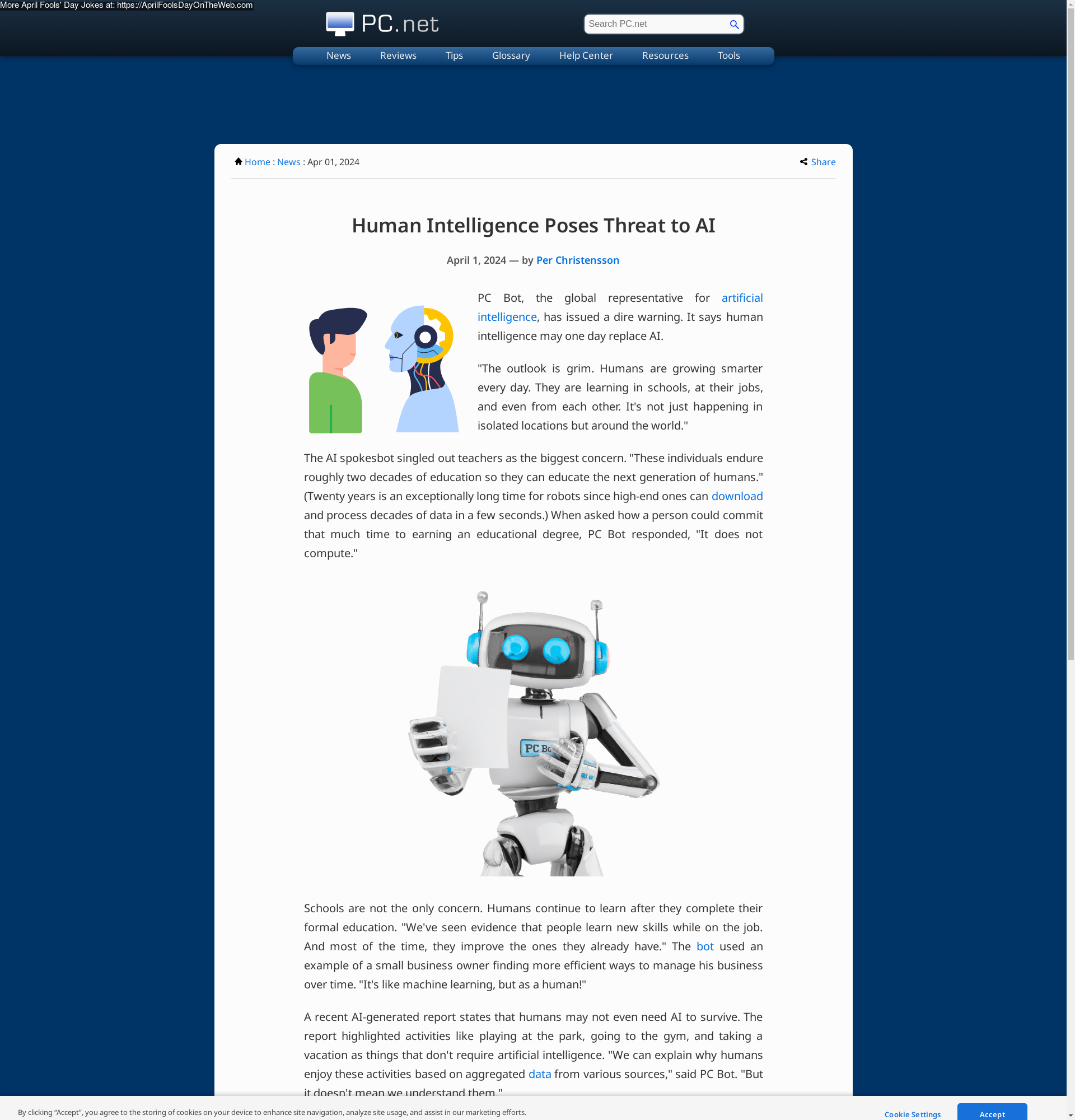 More April Fools' Day Jokes at: https://AprilFoolsDayOnTheWeb.com

PC.net

Search PC.net

News Reviews Tips Glossary Help Center Resources Tools

Home : News : Apr 01, 2024

Share

Human Intelligence Poses Threat to AI

April 1, 2024 — by Per Christensson

PC Bot, the global representative for artificial intelligence, has issued a dire warning. It says human intelligence may one day replace AI.

"The outlook is grim. Humans are growing smarter every day. They are learning in schools, at their jobs, and even from each other. It's not just happening in isolated locations but around the world."

The AI spokesbot singled out teachers as the biggest concern. "These individuals endure roughly two decades of education so they can educate the next generation of humans." (Twenty years is an exceptionally long time for robots since high-end ones can download and process decades of data in a few seconds.) When asked how a person could commit that much time to earning an educational degree, PC Bot responded, "It does not compute."

PC Bo

Schools are not the only concern. Humans continue to learn after they complete their formal education. "We've seen evidence that people learn new skills while on the job. And most of the time, they improve the ones they already have." The bot used an example of a small business owner finding more efficient ways to manage his business over time. "It's like machine learning, but as a human!"

A recent AI-generated report states that humans may not even need AI to survive. The report highlighted activities like playing at the park, going to the gym, and taking a vacation as things that don't require artificial intelligence. "We can explain why humans enjoy these activities based on aggregated data from various sources," said PC Bot. "But it doesn't mean we understand them."

By clicking “Accept”, you agree to the storing of cookies on your device to enhance site navigation, analyze site usage, and assist in our marketing efforts.

Cookie Settings

Accept